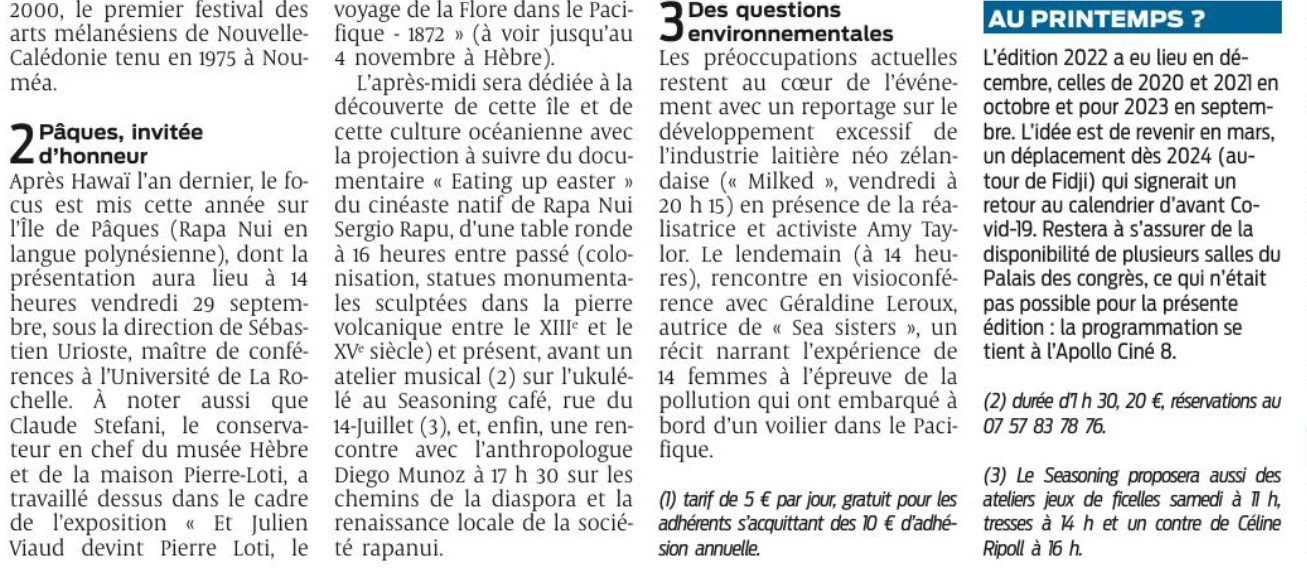 2000, le premier festival des arts mélanésiens de Nouvelle-Calédonie tenu en 1975 à Nouméa.

2 Pâques, invitée d'honneur

Après Hawaï l'an dernier, le focus est mis cette année sur l'Île de Pâques (Rapa Nui en langue polynésienne), dont la présentation aura lieu à 14 heures vendredi 29 septembre, sous la direction de Sébastien Urioste, maître de conférences à l'Université de La Rochelle. À noter aussi que Claude Stefani, le conservateur en chef du musée Hèbre et de la maison Pierre-Loti, a travaillé dessus dans le cadre de l'exposition « Et Julien Viaud devint Pierre Loti, le voyage de la Flore dans le Pacifique - 1872 » (à voir jusqu'au 4 novembre à Hèbre).

L'après-midi sera dédiée à la découverte de cette île et de cette culture océanienne avec la projection à suivre du documentaire « Eating up easter » du cinéaste natif de Rapa Nui Sergio Rapu, d'une table ronde à 16 heures entre passé (colonisation, statues monumentales sculptées dans la pierre volcanique entre le XIII$^{e}$ et le XV$^{e}$ siècle) et présent, avant un atelier musical (2) sur l'ukulélé au Seasoning café, rue du 14-Juillet (3), et, enfin, une rencontre avec l'anthropologue Diego Munoz à 17 h 30 sur les chemins de la diaspora et la renaissance locale de la société rapanui.

3 Des questions environnementales

Les préoccupations actuelles restent au cœur de l'événement avec un reportage sur le développement excessif de l'industrie laitière néo zélandaise (« Milked », vendredi à 20 h 15) en présence de la réalisatrice et activiste Amy Taylor. Le lendemain (à 14 heures), rencontre en visioconférence avec Géraldine Leroux, autrice de « Sea sisters », un récit narrant l'expérience de 14 femmes à l'épreuve de la pollution qui ont embarqué à bord d'un voilier dans le Pacifique.

(1) tarif de 5 € par jour, gratuit pour les adhérents s'acquittant des 10 € d'adhésion annuelle.

AU PRINTEMPS ?

L'édition 2022 a eu lieu en décembre, celles de 2020 et 2021 en octobre et pour 2023 en septembre. L'idée est de revenir en mars, un déplacement dès 2024 (autour de Fidji) qui signerait un retour au calendrier d'avant Covid-19. Restera à s'assurer de la disponibilité de plusieurs salles du Palais des congrès, ce qui n'était pas possible pour la présente édition : la programmation se tient à l'Apollo Ciné 8.

(2) durée d'1 h 30, 20 €, réservations au 07 57 83 78 76.

(3) Le Seasoning proposera aussi des ateliers jeux de ficelles samedi à 11 h, tresses à 14 h et un contre de Céline Ripoll à 16 h.